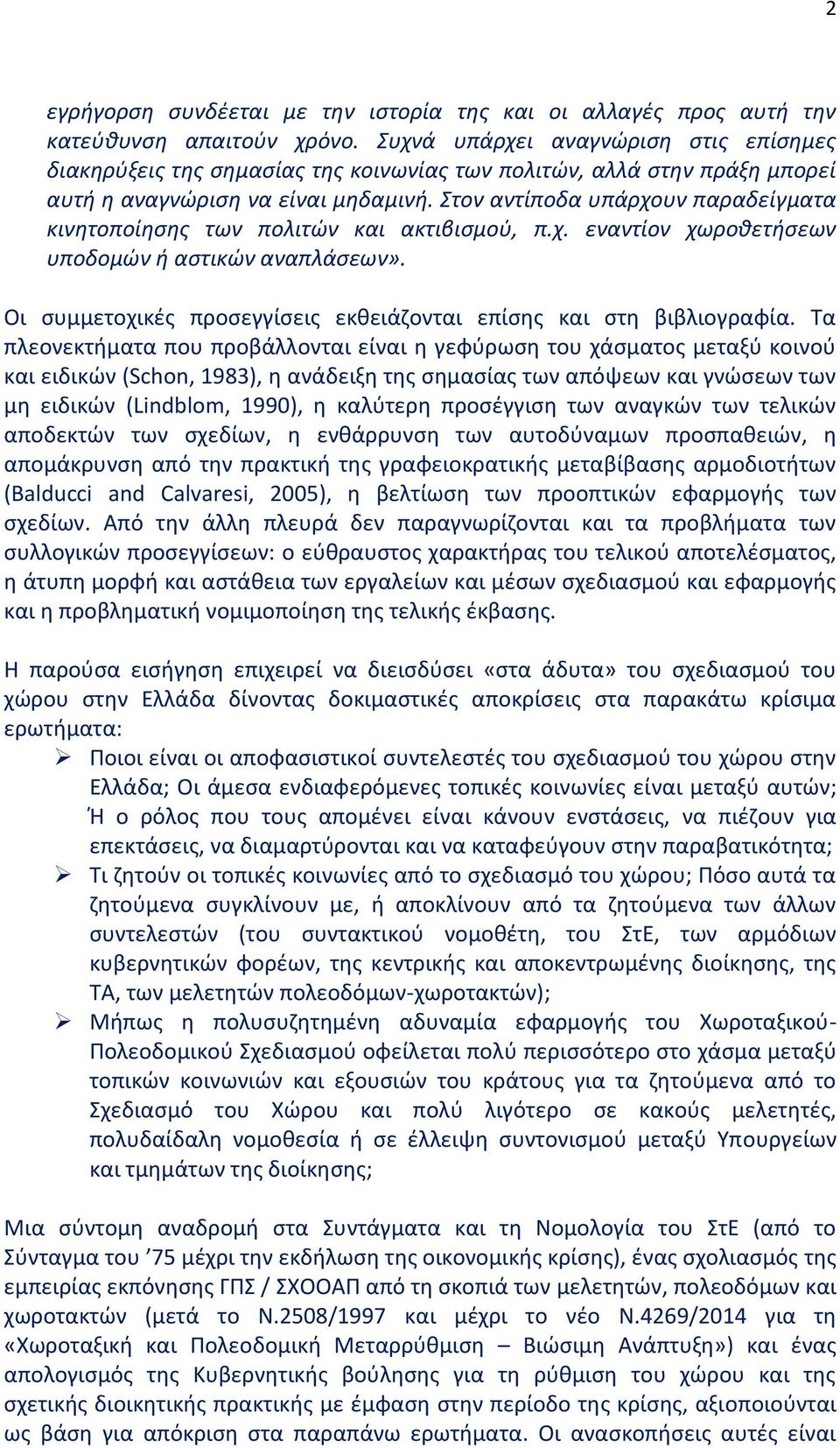 2

εγρήγορση συνδέεται με την ιστορία της και οι αλλαγές προς αυτή την κατεύθυνση απαιτούν χρόνο. Συχνά υπάρχει αναγνώριση στις επίσημες διακηρύξεις της σημασίας της κοινωνίας των πολιτών, αλλά στην πράξη μπορεί αυτή η αναγνώριση να είναι μηδαμινή. Στον αντίποδα υπάρχουν παραδείγματα κινητοποίησης των πολιτών και ακτιβισμού, π.χ. εναντίον χωροθετήσεων υποδομών ή αστικών αναπλάσεων».

Οι συμμετοχικές προσεγγίσεις εκθειάζονται επίσης και στη βιβλιογραφία. Τα πλεονεκτήματα που προβάλλονται είναι η γεφύρωση του χάσματος μεταξύ κοινού και ειδικών (Schon, 1983), η ανάδειξη της σημασίας των απόψεων και γνώσεων των μη ειδικών (Lindblom, 1990), η καλύτερη προσέγγιση των αναγκών των τελικών αποδεκτών των σχεδίων, η ενθάρρυνση των αυτοδύναμων προσπαθειών, η απομάκρυνση από την πρακτική της γραφειοκρατικής μεταβίβασης αρμοδιοτήτων (Balducci and Calvaresi, 2005), η βελτίωση των προοπτικών εφαρμογής των σχεδίων. Από την άλλη πλευρά δεν παραγνωρίζονται και τα προβλήματα των συλλογικών προσεγγίσεων: ο εύθραυστος χαρακτήρας του τελικού αποτελέσματος, η άτυπη μορφή και αστάθεια των εργαλείων και μέσων σχεδιασμού και εφαρμογής και η προβληματική νομιμοποίηση της τελικής έκβασης.

Η παρούσα εισήγηση επιχειρεί να διεισδύσει «στα άδυτα» του σχεδιασμού του χώρου στην Ελλάδα δίνοντας δοκιμαστικές αποκρίσεις στα παρακάτω κρίσιμα ερωτήματα:

➢ Ποιοι είναι οι αποφασιστικοί συντελεστές του σχεδιασμού του χώρου στην Ελλάδα; Οι άμεσα ενδιαφερόμενες τοπικές κοινωνίες είναι μεταξύ αυτών; Ή ο ρόλος που τους απομένει είναι κάνουν ενστάσεις, να πιέζουν για επεκτάσεις, να διαμαρτύρονται και να καταφεύγουν στην παραβατικότητα;
➢ Τι ζητούν οι τοπικές κοινωνίες από το σχεδιασμό του χώρου; Πόσο αυτά τα ζητούμενα συγκλίνουν με, ή αποκλίνουν από τα ζητούμενα των άλλων συντελεστών (του συντακτικού νομοθέτη, του ΣτΕ, των αρμόδιων κυβερνητικών φορέων, της κεντρικής και αποκεντρωμένης διοίκησης, της ΤΑ, των μελετητών πολεοδόμων-χωροτακτών);
➢ Μήπως η πολυσυζητημένη αδυναμία εφαρμογής του Χωροταξικού-Πολεοδομικού Σχεδιασμού οφείλεται πολύ περισσότερο στο χάσμα μεταξύ τοπικών κοινωνιών και εξουσιών του κράτους για τα ζητούμενα από το Σχεδιασμό του Χώρου και πολύ λιγότερο σε κακούς μελετητές, πολυδαίδαλη νομοθεσία ή σε έλλειψη συντονισμού μεταξύ Υπουργείων και τμημάτων της διοίκησης;

Μια σύντομη αναδρομή στα Συντάγματα και τη Νομολογία του ΣτΕ (από το Σύνταγμα του ’75 μέχρι την εκδήλωση της οικονομικής κρίσης), ένας σχολιασμός της εμπειρίας εκπόνησης ΓΠΣ / ΣΧΟΟΑΠ από τη σκοπιά των μελετητών, πολεοδόμων και χωροτακτών (μετά το Ν.2508/1997 και μέχρι το νέο Ν.4269/2014 για τη «Χωροταξική και Πολεοδομική Μεταρρύθμιση – Βιώσιμη Ανάπτυξη») και ένας απολογισμός της Κυβερνητικής βούλησης για τη ρύθμιση του χώρου και της σχετικής διοικητικής πρακτικής με έμφαση στην περίοδο της κρίσης, αξιοποιούνται ως βάση για απόκριση στα παραπάνω ερωτήματα. Οι ανασκοπήσεις αυτές είναι